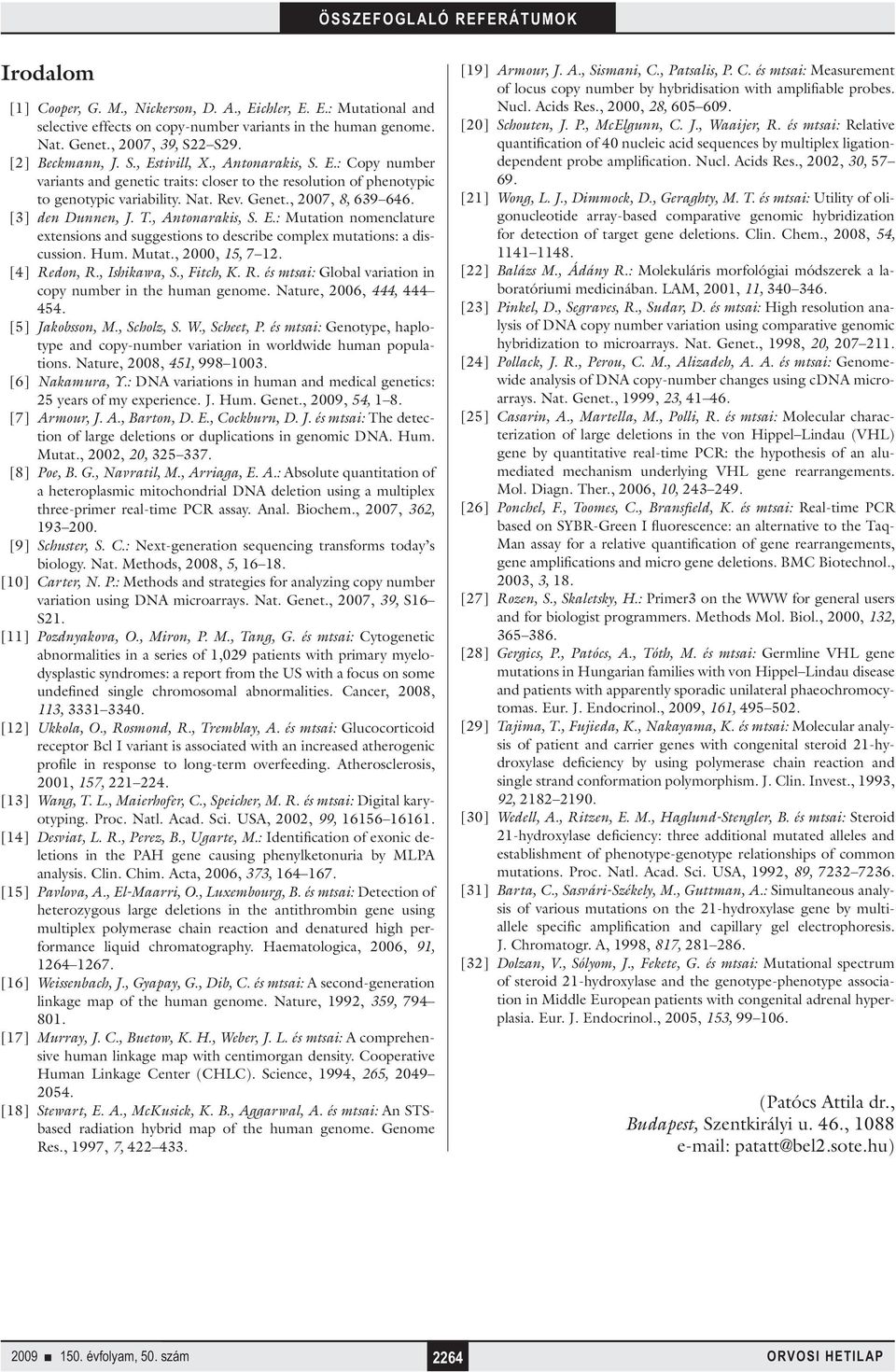 ÖSSZEFOGLALÓ REFERÁTUMOK

Irodalom

[1] Cooper, G. M., Nickerson, D. A., Eichler, E. E.: Mutational and selective effects on copy-number variants in the human genome. Nat. Genet., 2007, 39, S22–S29.

[2] Beckmann, J. S., Estivill, X., Antonarakis, S. E.: Copy number variants and genetic traits: closer to the resolution of phenotypic to genotypic variability. Nat. Rev. Genet., 2007, 8, 639–646.

[3] den Dunnen, J. T., Antonarakis, S. E.: Mutation nomenclature extensions and suggestions to describe complex mutations: a discussion. Hum. Mutat., 2000, 15, 7–12.

[4] Redon, R., Ishikawa, S., Fitch, K. R. és mtsai: Global variation in copy number in the human genome. Nature, 2006, 444, 444–454.

[5] Jakobsson, M., Scholz, S. W., Scheet, P. és mtsai: Genotype, haplotype and copy-number variation in worldwide human populations. Nature, 2008, 451, 998–1003.

[6] Nakamura, Y.: DNA variations in human and medical genetics: 25 years of my experience. J. Hum. Genet., 2009, 54, 1–8.

[7] Armour, J. A., Barton, D. E., Cockburn, D. J. és mtsai: The detection of large deletions or duplications in genomic DNA. Hum. Mutat., 2002, 20, 325–337.

[8] Poe, B. G., Navratil, M., Arriaga, E. A.: Absolute quantitation of a heteroplasmic mitochondrial DNA deletion using a multiplex three-primer real-time PCR assay. Anal. Biochem., 2007, 362, 193–200.

[9] Schuster, S. C.: Next-generation sequencing transforms today's biology. Nat. Methods, 2008, 5, 16–18.

[10] Carter, N. P.: Methods and strategies for analyzing copy number variation using DNA microarrays. Nat. Genet., 2007, 39, S16–S21.

[11] Pozdnyakova, O., Miron, P. M., Tang, G. és mtsai: Cytogenetic abnormalities in a series of 1,029 patients with primary myelodysplastic syndromes: a report from the US with a focus on some undefined single chromosomal abnormalities. Cancer, 2008, 113, 3331–3340.

[12] Ukkola, O., Rosmond, R., Tremblay, A. és mtsai: Glucocorticoid receptor Bcl I variant is associated with an increased atherogenic profile in response to long-term overfeeding. Atherosclerosis, 2001, 157, 221–224.

[13] Wang, T. L., Maierhofer, C., Speicher, M. R. és mtsai: Digital karyotyping. Proc. Natl. Acad. Sci. USA, 2002, 99, 16156–16161.

[14] Desviat, L. R., Perez, B., Ugarte, M.: Identification of exonic deletions in the PAH gene causing phenylketonuria by MLPA analysis. Clin. Chim. Acta, 2006, 373, 164–167.

[15] Pavlova, A., El-Maarri, O., Luxembourg, B. és mtsai: Detection of heterozygous large deletions in the antithrombin gene using multiplex polymerase chain reaction and denatured high performance liquid chromatography. Haematologica, 2006, 91, 1264–1267.

[16] Weissenbach, J., Gyapay, G., Dib, C. és mtsai: A second-generation linkage map of the human genome. Nature, 1992, 359, 794–801.

[17] Murray, J. C., Buetow, K. H., Weber, J. L. és mtsai: A comprehensive human linkage map with centimorgan density. Cooperative Human Linkage Center (CHLC). Science, 1994, 265, 2049–2054.

[18] Stewart, E. A., McKusick, K. B., Aggarwal, A. és mtsai: An STS-based radiation hybrid map of the human genome. Genome Res., 1997, 7, 422–433.

[19] Armour, J. A., Sismani, C., Patsalis, P. C. és mtsai: Measurement of locus copy number by hybridisation with amplifiable probes. Nucl. Acids Res., 2000, 28, 605–609.

[20] Schouten, J. P., McElgunn, C. J., Waaijer, R. és mtsai: Relative quantification of 40 nucleic acid sequences by multiplex ligation-dependent probe amplification. Nucl. Acids Res., 2002, 30, 57–69.

[21] Wong, L. J., Dimmock, D., Geraghty, M. T. és mtsai: Utility of oligonucleotide array-based comparative genomic hybridization for detection of target gene deletions. Clin. Chem., 2008, 54, 1141–1148.

[22] Balázs M., Ádány R.: Molekuláris morfológiai módszerek a laboratóriumi medicinában. LAM, 2001, 11, 340–346.

[23] Pinkel, D., Segraves, R., Sudar, D. és mtsai: High resolution analysis of DNA copy number variation using comparative genomic hybridization to microarrays. Nat. Genet., 1998, 20, 207–211.

[24] Pollack, J. R., Perou, C. M., Alizadeh, A. A. és mtsai: Genome-wide analysis of DNA copy-number changes using cDNA microarrays. Nat. Genet., 1999, 23, 41–46.

[25] Casarin, A., Martella, M., Polli, R. és mtsai: Molecular characterization of large deletions in the von Hippel–Lindau (VHL) gene by quantitative real-time PCR: the hypothesis of an alu-mediated mechanism underlying VHL gene rearrangements. Mol. Diagn. Ther., 2006, 10, 243–249.

[26] Ponchel, F., Toomes, C., Bransfield, K. és mtsai: Real-time PCR based on SYBR-Green I fluorescence: an alternative to the Taq-Man assay for a relative quantification of gene rearrangements, gene amplifications and micro gene deletions. BMC Biotechnol., 2003, 3, 18.

[27] Rozen, S., Skaletsky, H.: Primer3 on the WWW for general users and for biologist programmers. Methods Mol. Biol., 2000, 132, 365–386.

[28] Gergics, P., Patócs, A., Tóth, M. és mtsai: Germline VHL gene mutations in Hungarian families with von Hippel–Lindau disease and patients with apparently sporadic unilateral phaeochromocytomas. Eur. J. Endocrinol., 2009, 161, 495–502.

[29] Tajima, T., Fujieda, K., Nakayama, K. és mtsai: Molecular analysis of patient and carrier genes with congenital steroid 21-hydroxylase deficiency by using polymerase chain reaction and single strand conformation polymorphism. J. Clin. Invest., 1993, 92, 2182–2190.

[30] Wedell, A., Ritzen, E. M., Haglund-Stengler, B. és mtsai: Steroid 21-hydroxylase deficiency: three additional mutated alleles and establishment of phenotype-genotype relationships of common mutations. Proc. Natl. Acad. Sci. USA, 1992, 89, 7232–7236.

[31] Barta, C., Sasvári-Székely, M., Guttman, A.: Simultaneous analysis of various mutations on the 21-hydroxylase gene by multi-allele specific amplification and capillary gel electrophoresis. J. Chromatogr. A, 1998, 817, 281–286.

[32] Dolzan, V., Sólyom, J., Fekete, G. és mtsai: Mutational spectrum of steroid 21-hydroxylase and the genotype-phenotype association in Middle European patients with congenital adrenal hyperplasia. Eur. J. Endocrinol., 2005, 153, 99–106.

(Patócs Attila dr.,
Budapest, Szentkirályi u. 46., 1088
e-mail: patatt@bel2.sote.hu)

2009 ■ 150. évfolyam, 50. szám 2264 ORVOSI HETILAP